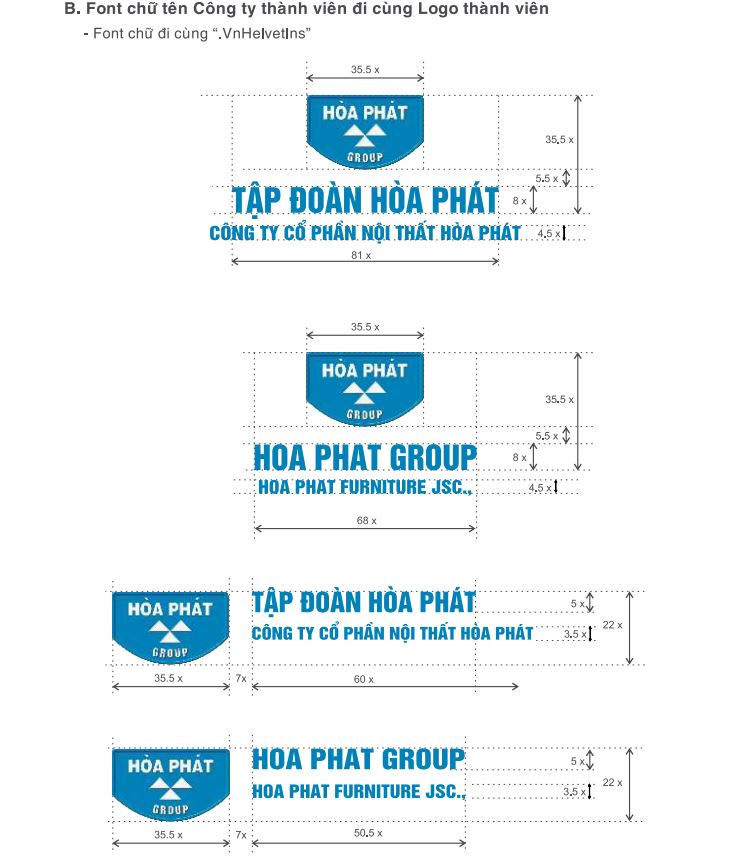 B. Font chữ tên Công ty thành viên đi cùng Logo thành viên

- Font chữ đi cùng ".VnHelvetIns"

35.5 x

HÒA PHÁT
GROUP

35.5 x
5.5 x
8 x
TẬP ĐOÀN HÒA PHÁT
CÔNG TY CỔ PHẦN NỘI THẤT HÒA PHÁT
4.5 x
81 x

35.5 x

HÒA PHÁT
GROUP

35.5 x
5.5 x
8 x
HOA PHAT GROUP
HOA PHAT FURNITURE JSC.,
4.5 x
68 x

HÒA PHÁT
GROUP
TẬP ĐOÀN HÒA PHÁT
CÔNG TY CỔ PHẦN NỘI THẤT HÒA PHÁT
5 x
3.5 x
22 x
35.5 x
7x
60 x

HÒA PHÁT
GROUP
HOA PHAT GROUP
HOA PHAT FURNITURE JSC.,
5 x
3.5 x
22 x
35.5 x
7x
50.5 x